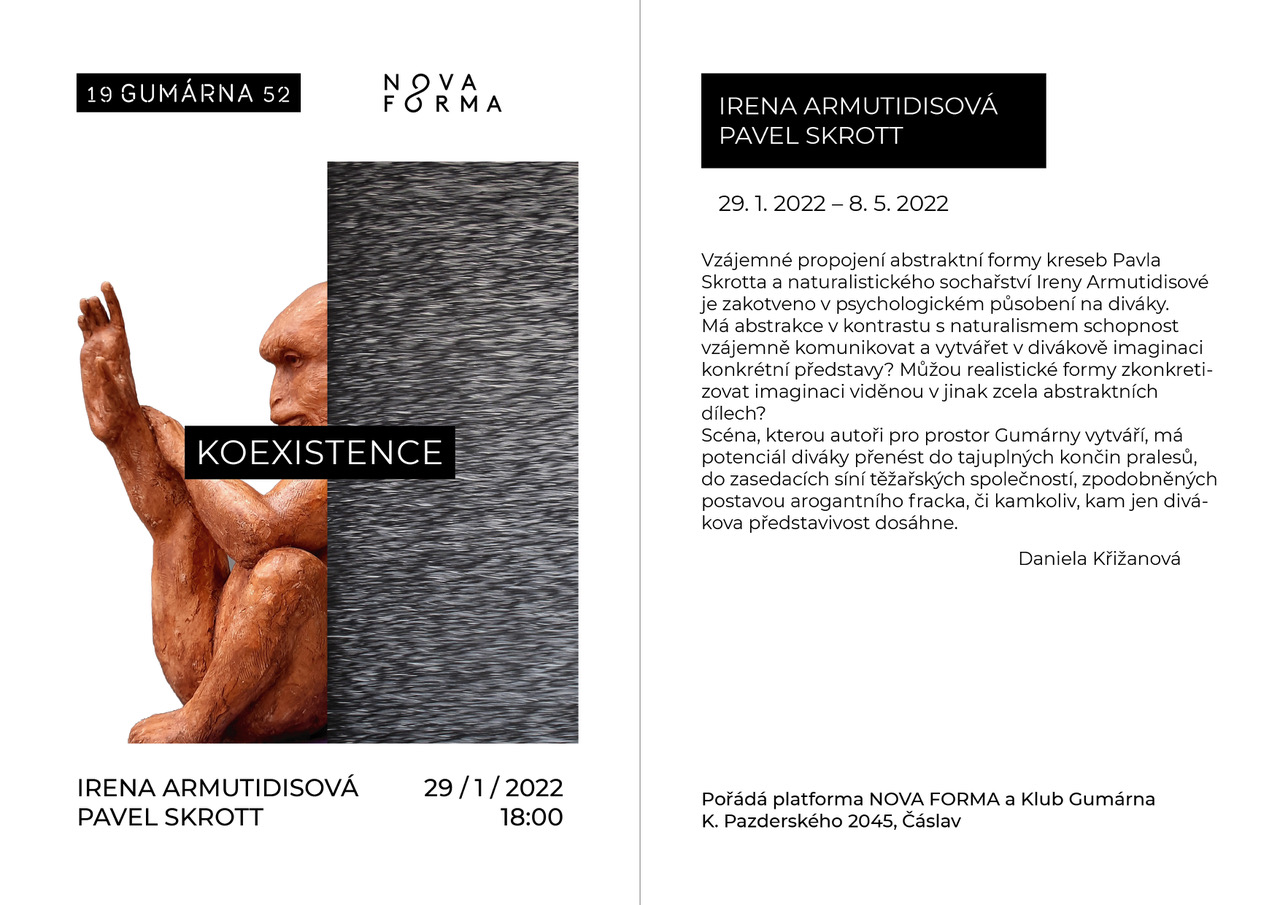 19 GUMÁRNA 52

NOVA FORMA

KOEXISTENCE

IRENA ARMUTIDISOVÁ
PAVEL SKROTT

29 / 1 / 2022
18:00

IRENA ARMUTIDISOVÁ
PAVEL SKROTT

29. 1. 2022 – 8. 5. 2022

Vzájemné propojení abstraktní formy kreseb Pavla Skrotta a naturalistického sochařství Ireny Armutidisové je zakotveno v psychologickém působení na diváky. Má abstrakce v kontrastu s naturalismem schopnost vzájemně komunikovat a vytvářet v divákově imaginaci konkrétní představy? Můžou realistické formy zkonkretizovat imaginaci viděnou v jinak zcela abstraktních dílech?
Scéna, kterou autoři pro prostor Gumárny vytváří, má potenciál diváky přenést do tajuplných končin pralesů, do zasedacích síní těžařských společností, zpodobněných postavou arogantního fracka, či kamkoliv, kam jen divákova představivost dosáhne.

Daniela Křižanová

Pořádá platforma NOVA FORMA a Klub Gumárna
K. Pazderského 2045, Čáslav